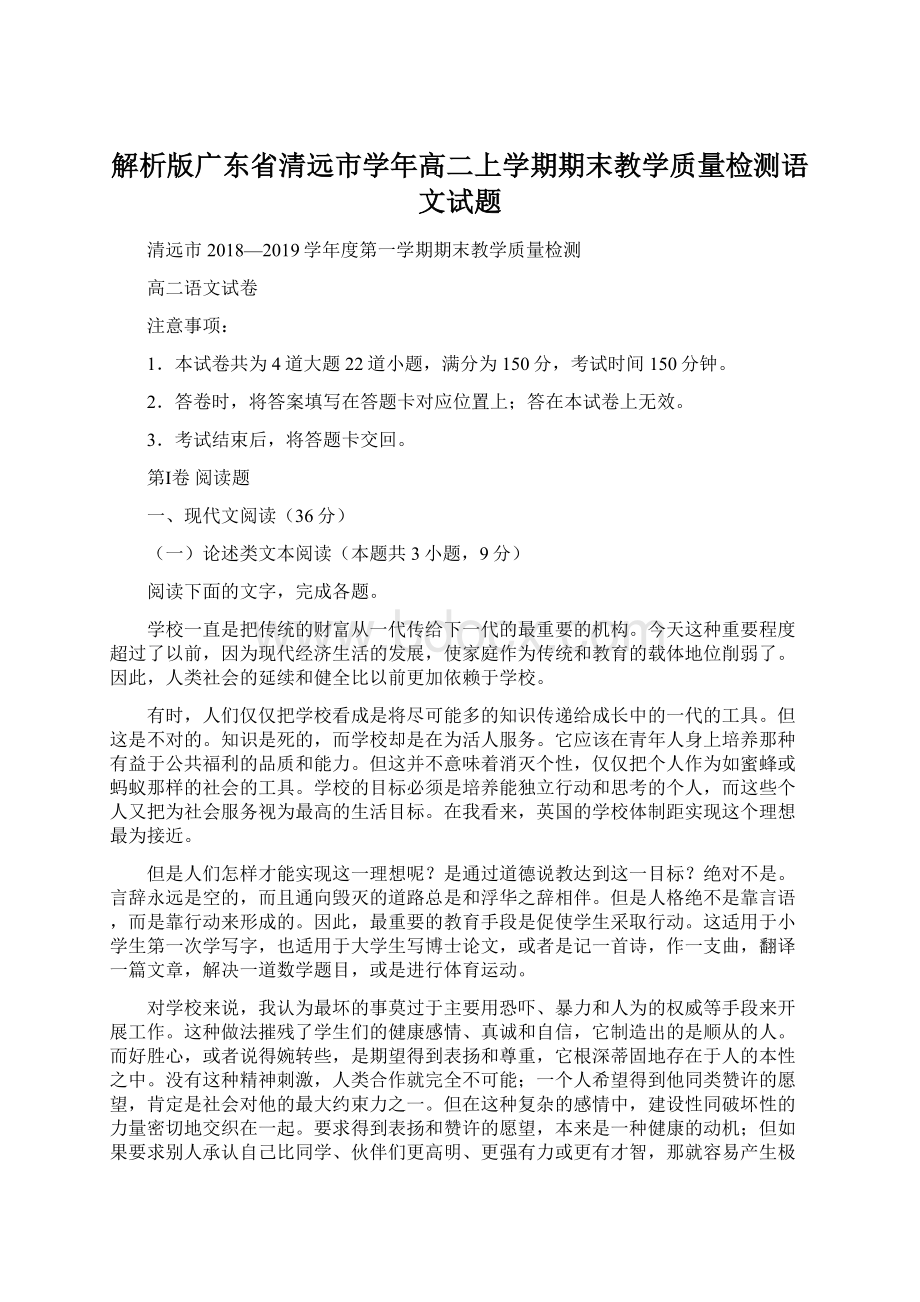 解析版广东省清远市学年高二上学期期末教学质量检测语文试题

清远市 2018—2019 学年度第一学期期末教学质量检测

高二语文试卷

注意事项：

1．本试卷共为 4 道大题 22 道小题，满分为 150 分，考试时间 150 分钟。

2．答卷时，将答案填写在答题卡对应位置上；答在本试卷上无效。

3．考试结束后，将答题卡交回。

第Ⅰ卷 阅读题

一、现代文阅读（36 分）

（一）论述类文本阅读（本题共 3 小题，9 分）

阅读下面的文字，完成各题。

学校一直是把传统的财富从一代传给下一代的最重要的机构。今天这种重要程度超过了以前，因为现代经济生活的发展，使家庭作为传统和教育的载体地位削弱了。因此，人类社会的延续和健全比以前更加依赖于学校。

有时，人们仅仅把学校看成是将尽可能多的知识传递给成长中的一代的工具。但这是不对的。知识是死的，而学校却是在为活人服务。它应该在青年人身上培养那种有益于公共福利的品质和能力。但这并不意味着消灭个性，仅仅把个人作为如蜜蜂或蚂蚁那样的社会的工具。学校的目标必须是培养能独立行动和思考的个人，而这些个人又把为社会服务视为最高的生活目标。在我看来，英国的学校体制距实现这个理想最为接近。

但是人们怎样才能实现这一理想呢？是通过道德说教达到这一目标？绝对不是。言辞永远是空的，而且通向毁灭的道路总是和浮华之辞相伴。但是人格绝不是靠言语，而是靠行动来形成的。因此，最重要的教育手段是促使学生采取行动。这适用于小学生第一次学写字，也适用于大学生写博士论文，或者是记一首诗，作一支曲，翻译一篇文章，解决一道数学题目，或是进行体育运动。

对学校来说，我认为最坏的事莫过于主要用恐吓、暴力和人为的权威等手段来开展工作。这种做法摧残了学生们的健康感情、真诚和自信，它制造出的是顺从的人。而好胜心，或者说得婉转些，是期望得到表扬和尊重，它根深蒂固地存在于人的本性之中。没有这种精神刺激，人类合作就完全不可能；一个人希望得到他同类赞许的愿望，肯定是社会对他的最大约束力之一。但在这种复杂的感情中，建设性同破坏性的力量密切地交织在一起。要求得到表扬和赞许的愿望，本来是一种健康的动机；但如果要求别人承认自己比同学、伙伴们更高明、更强有力或更有才智，那就容易产生极